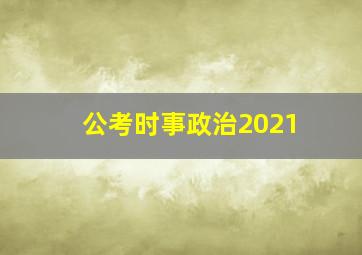 公考时事政治2021